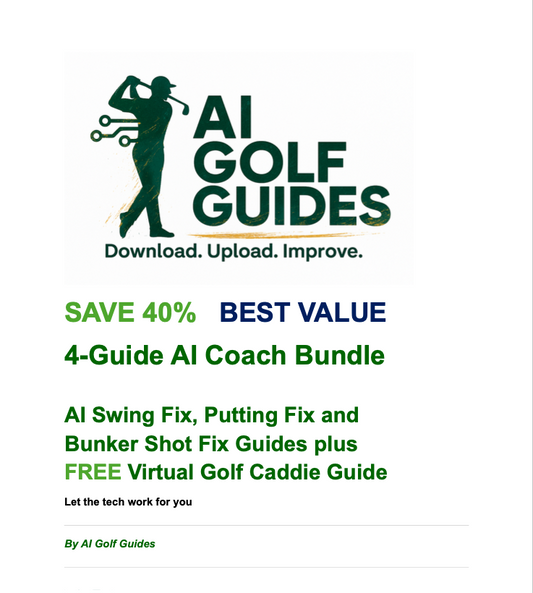 AI GOLF GUIDES
Download. Upload. Improve.

SAVE 40% BEST VALUE

4-Guide AI Coach Bundle

AI Swing Fix, Putting Fix and Bunker Shot Fix Guides plus FREE Virtual Golf Caddie Guide

Let the tech work for you

By AI Golf Guides